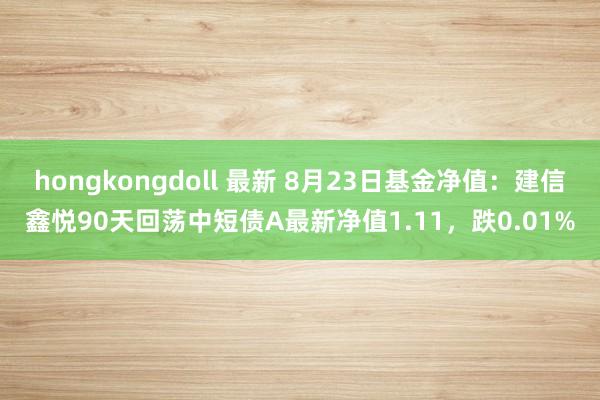 hongkongdoll 最新 8月23日基金净值：建信鑫悦90天回荡中短债A最新净值1.11，跌0.01%